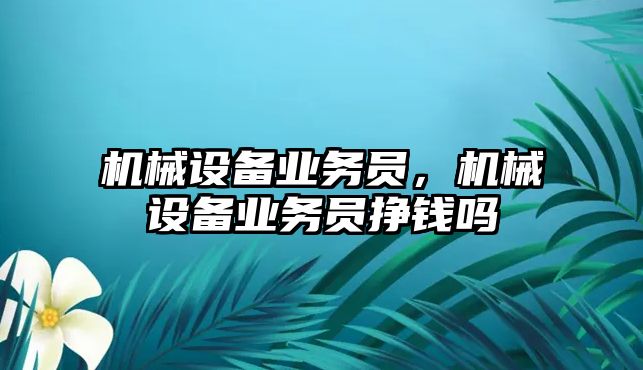 机械设备业务员，机械设备业务员挣钱吗